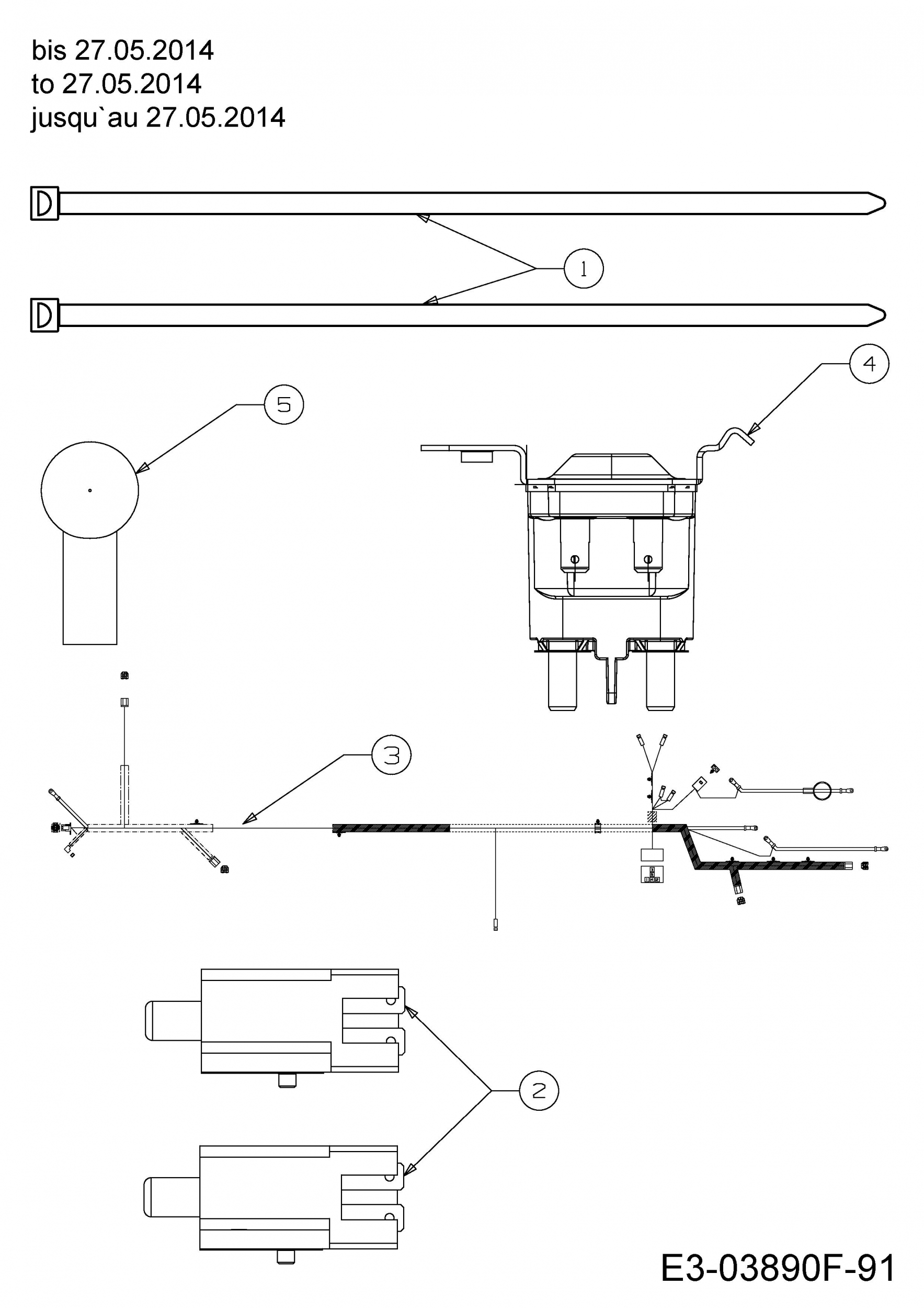 bis 27.05.2014
to 27.05.2014
jusqu`au 27.05.2014

1

4

5

3

2

E3-03890F-91